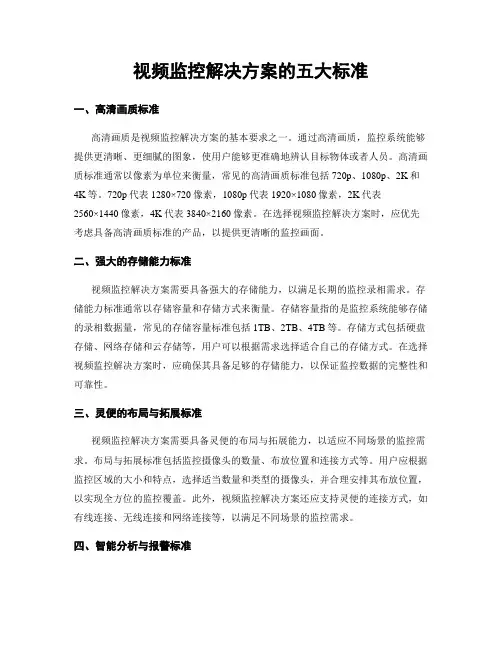 视频监控解决方案的五大标准

一、高清画质标准

高清画质是视频监控解决方案的基本要求之一。通过高清画质，监控系统能够提供更清晰、更细腻的图象，使用户能够更准确地辨认目标物体或者人员。高清画质标准通常以像素为单位来衡量，常见的高清画质标准包括 720p、1080p、2K 和 4K 等。720p 代表 1280×720 像素，1080p 代表 1920×1080 像素，2K 代表 2560×1440 像素，4K 代表 3840×2160 像素。在选择视频监控解决方案时，应优先考虑具备高清画质标准的产品，以提供更清晰的监控画面。

二、强大的存储能力标准

视频监控解决方案需要具备强大的存储能力，以满足长期的监控录相需求。存储能力标准通常以存储容量和存储方式来衡量。存储容量指的是监控系统能够存储的录相数据量，常见的存储容量标准包括 1TB、2TB、4TB 等。存储方式包括硬盘存储、网络存储和云存储等，用户可以根据需求选择适合自己的存储方式。在选择视频监控解决方案时，应确保其具备足够的存储能力，以保证监控数据的完整性和可靠性。

三、灵便的布局与拓展标准

视频监控解决方案需要具备灵便的布局与拓展能力，以适应不同场景的监控需求。布局与拓展标准包括监控摄像头的数量、布放位置和连接方式等。用户应根据监控区域的大小和特点，选择适当数量和类型的摄像头，并合理安排其布放位置，以实现全方位的监控覆盖。此外，视频监控解决方案还应支持灵便的连接方式，如有线连接、无线连接和网络连接等，以满足不同场景的监控需求。

四、智能分析与报警标准